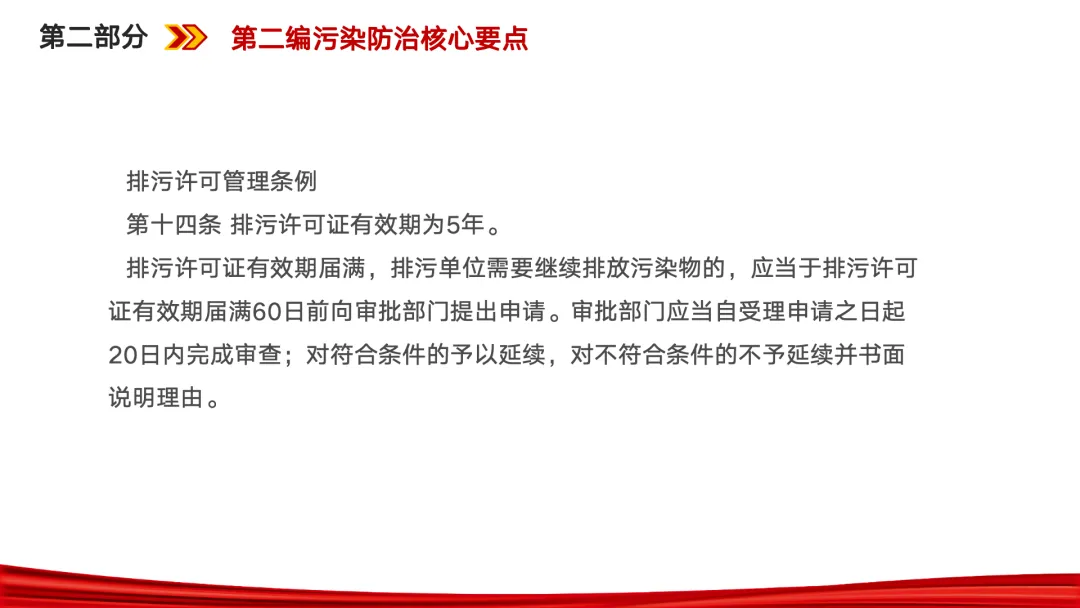 第二部分 第二编污染防治核心要点

排污许可管理条例

第十四条 排污许可证有效期为5年。

排污许可证有效期届满，排污单位需要继续排放污染物的，应当于排污许可证有效期届满60日前向审批部门提出申请。审批部门应当自受理申请之日起20日内完成审查；对符合条件的予以延续，对不符合条件的不予延续并书面说明理由。